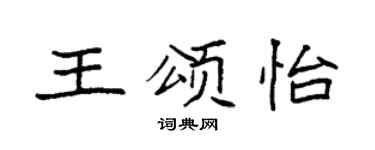 王颂怡

词典网